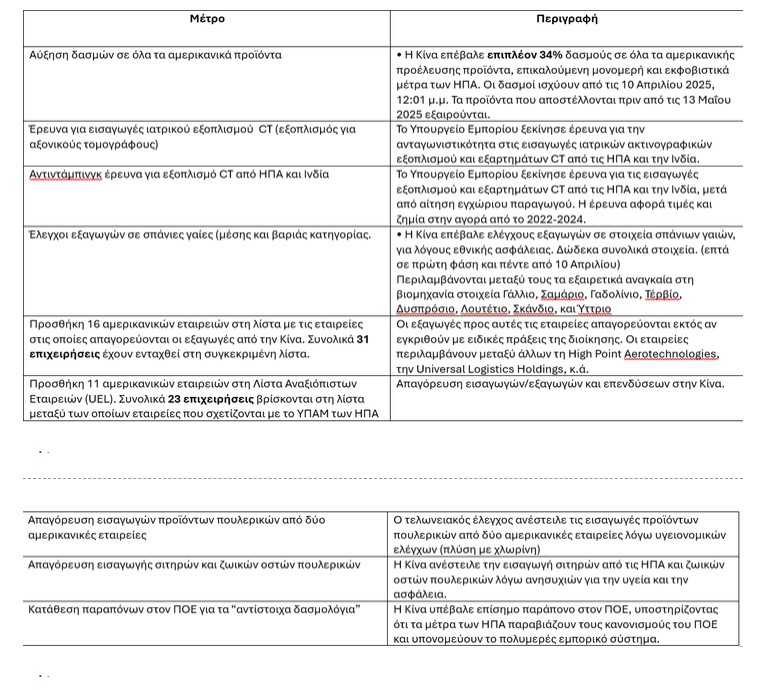 | Μέτρο | Περιγραφή |
|---|---|
| Αύξηση δασμών σε όλα τα αμερικανικά προϊόντα | • Η Κίνα επέβαλε **επιπλέον 34%** δασμούς σε όλα τα αμερικανικής προέλευσης προϊόντα, επικαλούμενη μονομερή και εκφοβιστικά μέτρα των ΗΠΑ. Οι δασμοί ισχύουν από τις 10 Απριλίου 2025, 12:01 μ.μ. Τα προϊόντα που αποστέλλονται πριν από τις 13 Μαΐου 2025 εξαιρούνται. |
| Έρευνα για εισαγωγές ιατρικού εξοπλισμού CT (εξοπλισμός για αξονικούς τομογράφους) | Το Υπουργείο Εμπορίου ξεκίνησε έρευνα για την ανταγωνιστικότητα στις εισαγωγές ιατρικών ακτινογραφικών εξοπλισμού και εξαρτημάτων CT από τις ΗΠΑ και την Ινδία. |
| Αντιντάμπινγκ έρευνα για εξοπλισμό CT από ΗΠΑ και Ινδία | Το Υπουργείο Εμπορίου ξεκίνησε έρευνα για τις εισαγωγές εξοπλισμού και εξαρτημάτων CT από τις ΗΠΑ και την Ινδία, μετά από αίτηση εγχώριου παραγωγού. Η έρευνα αφορά τιμές και ζημία στην αγορά από το 2022-2024. |
| Έλεγχοι εξαγωγών σε σπάνιες γαίες (μέσης και βαριάς κατηγορίας. | • Η Κίνα επέβαλε ελέγχους εξαγωγών σε στοιχεία σπάνιων γαιών, για λόγους εθνικής ασφάλειας. Δώδεκα συνολικά στοιχεία. (επτά σε πρώτη φάση και πέντε από 10 Απριλίου) Περιλαμβάνονται μεταξύ τους τα εξαιρετικά αναγκαία στη βιομηχανία στοιχεία Γάλλιο, Σαμάριο, Γαδολίνιο, Τέρβιο, Δυσπρόσιο, Λουτέτιο, Σκάνδιο, και Ύττριο |
| Προσθήκη 16 αμερικανικών εταιρειών στη λίστα με τις εταιρείες στις οποίες απαγορεύονται οι εξαγωγές από την Κίνα. Συνολικά **31 επιχειρήσεις** έχουν ενταχθεί στη συγκεκριμένη λίστα. | Οι εξαγωγές προς αυτές τις εταιρείες απαγορεύονται εκτός αν εγκριθούν με ειδικές πράξεις της διοίκησης. Οι εταιρείες περιλαμβάνουν μεταξύ άλλων τη High Point Aerotechnologies, την Universal Logistics Holdings, κ.ά. |
| Προσθήκη 11 αμερικανικών εταιρειών στη Λίστα Αναξιόπιστων Εταιρειών (UEL). Συνολικά **23 επιχειρήσεις** βρίσκονται στη λίστα μεταξύ των οποίων εταιρείες που σχετίζονται με το ΥΠΑΜ των ΗΠΑ | Απαγόρευση εισαγωγών/εξαγωγών και επενδύσεων στην Κίνα. |

| | |
|---|---|
| Απαγόρευση εισαγωγών προϊόντων πουλερικών από δύο αμερικανικές εταιρείες | Ο τελωνειακός έλεγχος ανέστειλε τις εισαγωγές προϊόντων πουλερικών από δύο αμερικανικές εταιρείες λόγω υγειονομικών ελέγχων (πλύση με χλωρίνη) |
| Απαγόρευση εισαγωγής σιτηρών και ζωικών οστών πουλερικών | Η Κίνα ανέστειλε την εισαγωγή σιτηρών από τις ΗΠΑ και ζωικών οστών πουλερικών λόγω ανησυχιών για την υγεία και την ασφάλεια. |
| Κατάθεση παραπόνων στον ΠΟΕ για τα “αντίστοιχα δασμολόγια” | Η Κίνα υπέβαλε επίσημο παράπονο στον ΠΟΕ, υποστηρίζοντας ότι τα μέτρα των ΗΠΑ παραβιάζουν τους κανονισμούς του ΠΟΕ και υπονομεύουν το πολυμερές εμπορικό σύστημα. |